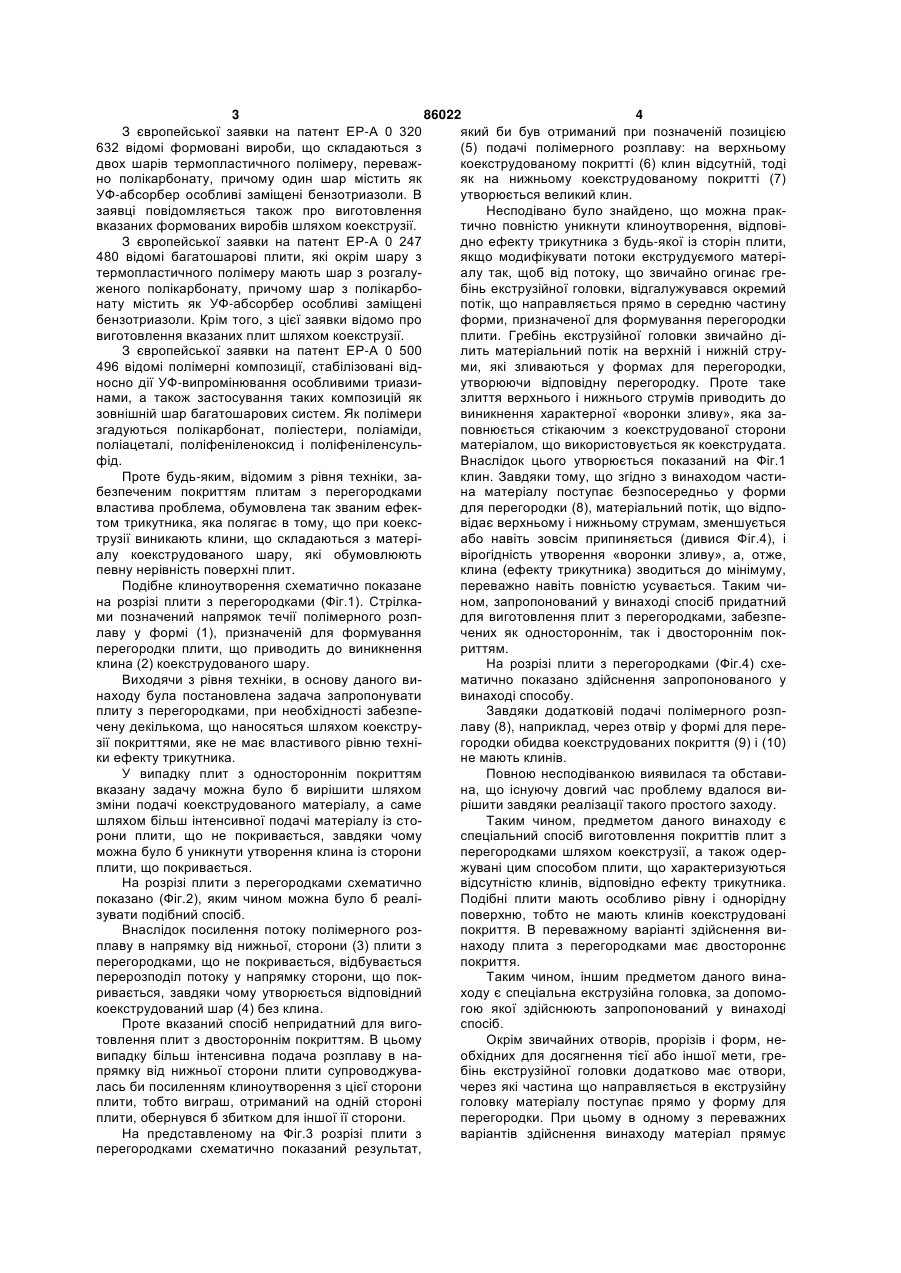 3 86022 4

З європейської заявки на патент ЕР-А 0 320 632 відомі формовані вироби, що складаються з двох шарів термопластичного полімеру, переважно полікарбонату, причому один шар містить як УФ-абсорбер особливі заміщені бензотриазоли. В заявці повідомляється також про виготовлення вказаних формованих виробів шляхом коекструзії.

З європейської заявки на патент ЕР-А 0 247 480 відомі багатошарові плити, які окрім шару з термопластичного полімеру мають шар з розгалуженого полікарбонату, причому шар з полікарбонату містить як УФ-абсорбер особливі заміщені бензотриазоли. Крім того, з цієї заявки відомо про виготовлення вказаних плит шляхом коекструзії.

З європейської заявки на патент ЕР-А 0 500 496 відомі полімерні композиції, стабілізовані відносно дії УФ-випромінювання особливими триазинами, а також застосування таких композицій як зовнішній шар багатошарових систем. Як полімери згадуються полікарбонат, поліестери, поліаміди, поліацеталі, поліфеніленоксид і поліфеніленсульфід.

Проте будь-яким, відомим з рівня техніки, забезпеченим покриттям плитам з перегородками властива проблема, обумовлена так званим ефектом трикутника, яка полягає в тому, що при коекструзії виникають клини, що складаються з матеріалу коекструдованого шару, які обумовлюють певну нерівність поверхні плит.

Подібне клиноутворення схематично показане на розрізі плити з перегородками (Фіг.1). Стрілками позначений напрямок течії полімерного розплаву у формі (1), призначеній для формування перегородки плити, що приводить до виникнення клина (2) коекструдованого шару.

Виходячи з рівня техніки, в основу даного винаходу була постановлена задача запропонувати плиту з перегородками, при необхідності забезпечену декількома, що наносяться шляхом коекструзії покриттями, яке не має властивого рівню техніки ефекту трикутника.

У випадку плит з одностороннім покриттям вказану задачу можна було б вирішити шляхом зміни подачі коекструдованого матеріалу, а саме шляхом більш інтенсивної подачі матеріалу із сторони плити, що не покривається, завдяки чому можна було б уникнути утворення клина із сторони плити, що покривається.

На розрізі плити з перегородками схематично показано (Фіг.2), яким чином можна було б реалізувати подібний спосіб.

Внаслідок посилення потоку полімерного розплаву в напрямку від нижньої, сторони (3) плити з перегородками, що не покривається, відбувається перерозподіл потоку у напрямку сторони, що покривається, завдяки чому утворюється відповідний коекструдований шар (4) без клина.

Проте вказаний спосіб непридатний для виготовлення плит з двостороннім покриттям. В цьому випадку більш інтенсивна подача розплаву в напрямку від нижньої сторони плити супроводжувалась би посиленням клиноутворення з цієї сторони плити, тобто виграш, отриманий на одній стороні плити, обернувся б збитком для іншої її сторони.

На представленому на Фіг.3 розрізі плити з перегородками схематично показаний результат, який би був отриманий при позначеній позицією (5) подачі полімерного розплаву: на верхньому коекструдованому покритті (6) клин відсутній, тоді як на нижньому коекструдованому покритті (7) утворюється великий клин.

Несподівано було знайдено, що можна практично повністю уникнути клиноутворення, відповідно ефекту трикутника з будь-якої із сторін плити, якщо модифікувати потоки екструдуємого матеріалу так, щоб від потоку, що звичайно огинає гребінь екструзійної головки, відгалужувався окремий потік, що направляється прямо в середню частину форми, призначеної для формування перегородки плити. Гребінь екструзійної головки звичайно ділить матеріальний потік на верхній і нижній струми, які зливаються у формах для перегородки, утворюючи відповідну перегородку. Проте таке злиття верхнього і нижнього струмів приводить до виникнення характерної «воронки зливу», яка заповнюється стікаючим з коекструдованої сторони матеріалом, що використовується як коекструдата. Внаслідок цього утворюється показаний на Фіг.1 клин. Завдяки тому, що згідно з винаходом частина матеріалу поступає безпосередньо у форми для перегородки (8), матеріальний потік, що відповідає верхньому і нижньому струмам, зменшується або навіть зовсім припиняється (дивися Фіг.4), і вірогідність утворення «воронки зливу», а, отже, клина (ефекту трикутника) зводиться до мінімуму, переважно навіть повністю усувається. Таким чином, запропонований у винаході спосіб придатний для виготовлення плит з перегородками, забезпечених як одностороннім, так і двостороннім покриттям.

На розрізі плити з перегородками (Фіг.4) схематично показано здійснення запропонованого у винаході способу.

Завдяки додатковій подачі полімерного розплаву (8), наприклад, через отвір у формі для перегородки обидва коекструдованих покриття (9) і (10) не мають клинів.

Повною несподіванкою виявилася та обставина, що існуючу довгий час проблему вдалося вирішити завдяки реалізації такого простого заходу.

Таким чином, предметом даного винаходу є спеціальний спосіб виготовлення покриттів плит з перегородками шляхом коекструзії, а також одержувані цим способом плити, що характеризуються відсутністю клинів, відповідно ефекту трикутника. Подібні плити мають особливо рівну і однорідну поверхню, тобто не мають клинів коекструдовані покриття. В переважному варіанті здійснення винаходу плита з перегородками має двостороннє покриття.

Таким чином, іншим предметом даного винаходу є спеціальна екструзійна головка, за допомогою якої здійснюють запропонований у винаході спосіб.

Окрім звичайних отворів, прорізів і форм, необхідних для досягнення тієї або іншої мети, гребінь екструзійної головки додатково має отвори, через які частина що направляється в екструзійну головку матеріалу поступає прямо у форму для перегородки. При цьому в одному з переважних варіантів здійснення винаходу матеріал прямує